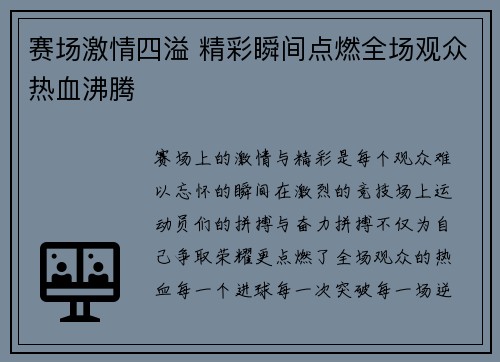 赛场激情四溢 精彩瞬间点燃全场观众热血沸腾

赛场上的激情与精彩是每个观众难以忘怀的瞬间在激烈的竞技场上运动员们的拼搏与奋力拼搏不仅为自己争取荣耀更点燃了全场观众的热血每一个进球每一次突破每一场逆